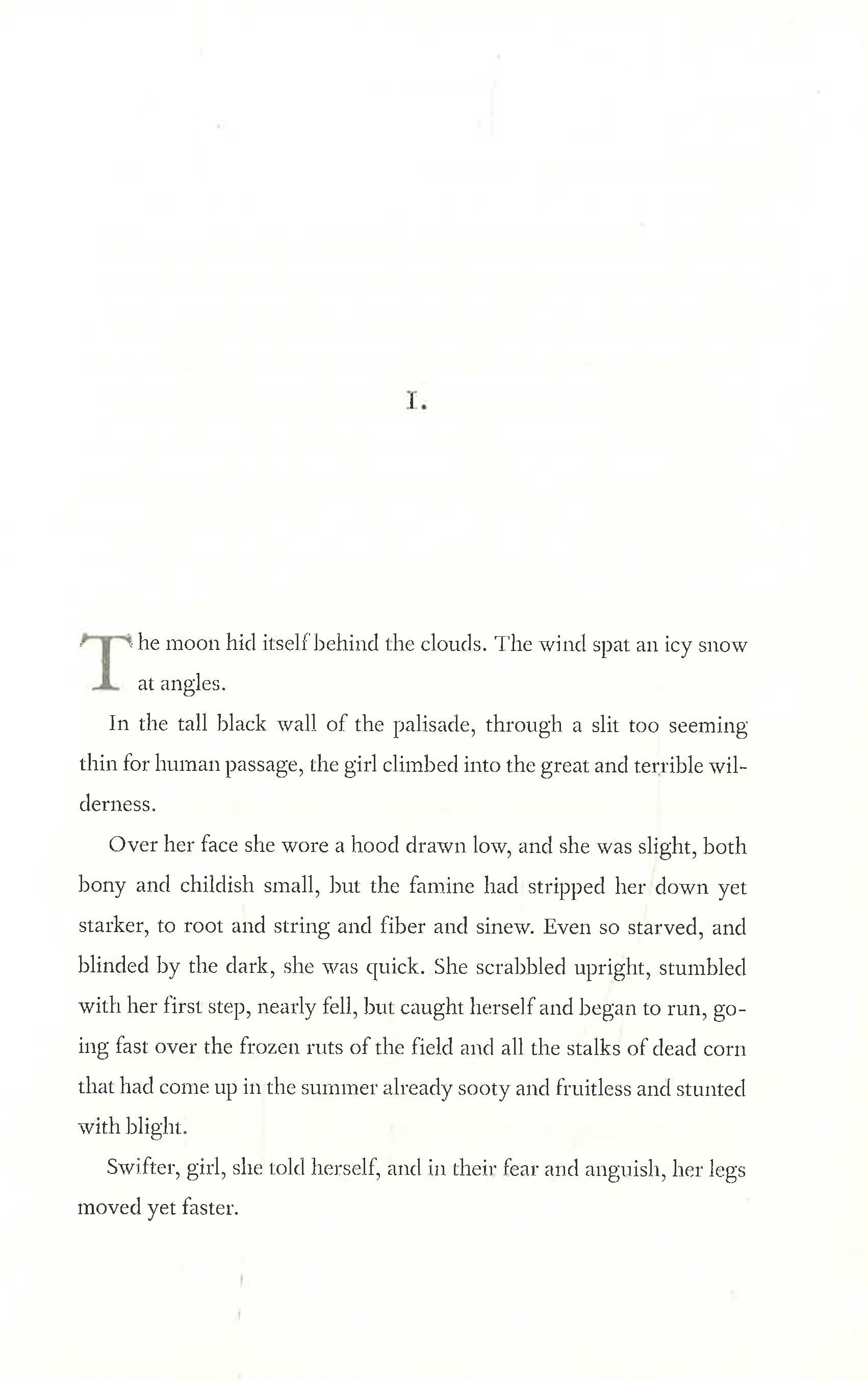 I.

The moon hid itself behind the clouds. The wind spat an icy snow at angles.

In the tall black wall of the palisade, through a slit too seeming thin for human passage, the girl climbed into the great and terrible wilderness.

Over her face she wore a hood drawn low, and she was slight, both bony and childish small, but the famine had stripped her down yet starker, to root and string and fiber and sinew. Even so starved, and blinded by the dark, she was quick. She scrabbled upright, stumbled with her first step, nearly fell, but caught herself and began to run, going fast over the frozen ruts of the field and all the stalks of dead corn that had come up in the summer already sooty and fruitless and stunted with blight.

Swifter, girl, she told herself, and in their fear and anguish, her legs moved yet faster.